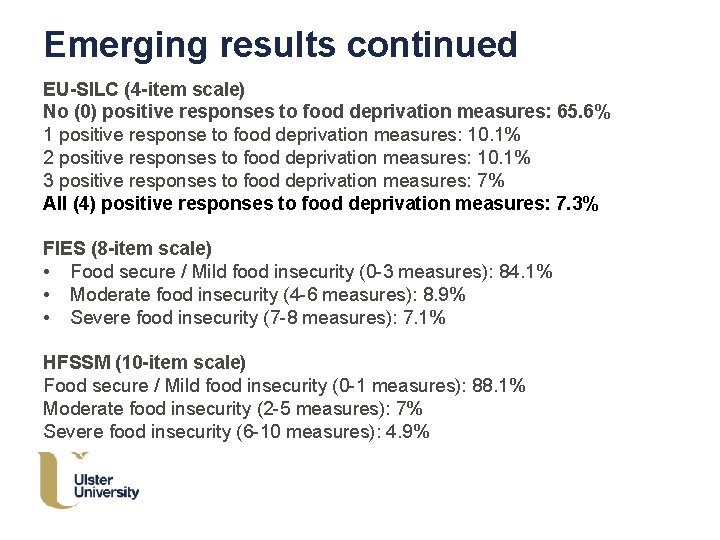 Emerging results continued

EU-SILC (4-item scale)
No (0) positive responses to food deprivation measures: 65.6%
1 positive response to food deprivation measures: 10.1%
2 positive responses to food deprivation measures: 10.1%
3 positive responses to food deprivation measures: 7%
All (4) positive responses to food deprivation measures: 7.3%

FIES (8-item scale)
• Food secure / Mild food insecurity (0-3 measures): 84.1%
• Moderate food insecurity (4-6 measures): 8.9%
• Severe food insecurity (7-8 measures): 7.1%

HFSSM (10-item scale)
Food secure / Mild food insecurity (0-1 measures): 88.1%
Moderate food insecurity (2-5 measures): 7%
Severe food insecurity (6-10 measures): 4.9%

Ulster University